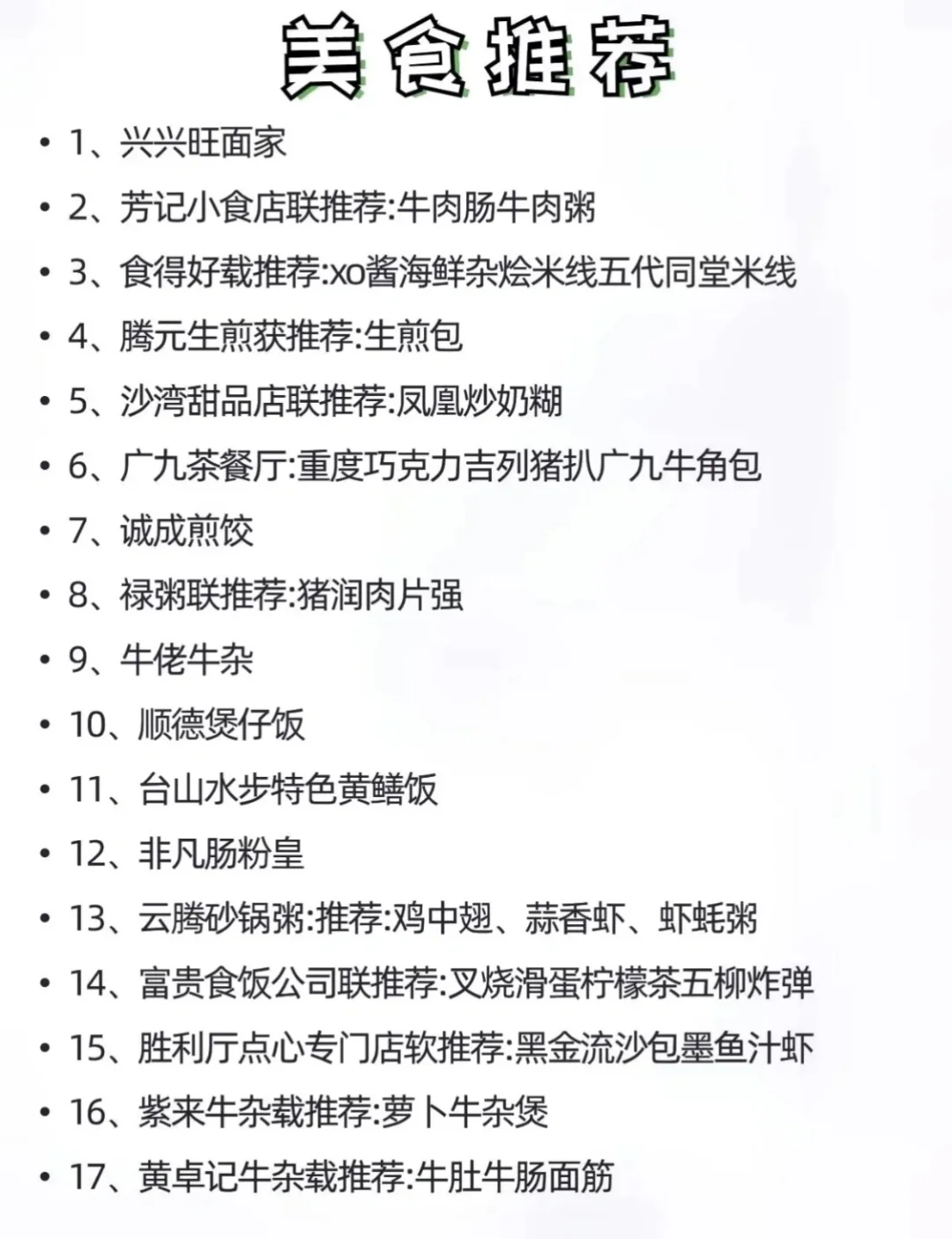 美食推荐

• 1、兴兴旺面家
• 2、芳记小食店联推荐:牛肉肠牛肉粥
• 3、食得好载推荐:xo酱海鲜杂烩米线五代同堂米线
• 4、腾元生煎获推荐:生煎包
• 5、沙湾甜品店联推荐:凤凰炒奶糊
• 6、广九茶餐厅:重度巧克力吉列猪扒广九牛角包
• 7、诚成煎饺
• 8、禄粥联推荐:猪润肉片强
• 9、牛佬牛杂
• 10、顺德煲仔饭
• 11、台山水步特色黄鳝饭
• 12、非凡肠粉皇
• 13、云腾砂锅粥:推荐:鸡中翅、蒜香虾、虾蚝粥
• 14、富贵食饭公司联推荐:叉烧滑蛋柠檬茶五柳炸弹
• 15、胜利厅点心专门店软推荐:黑金流沙包墨鱼汁虾
• 16、紫来牛杂载推荐:萝卜牛杂煲
• 17、黄卓记牛杂载推荐:牛肚牛肠面筋